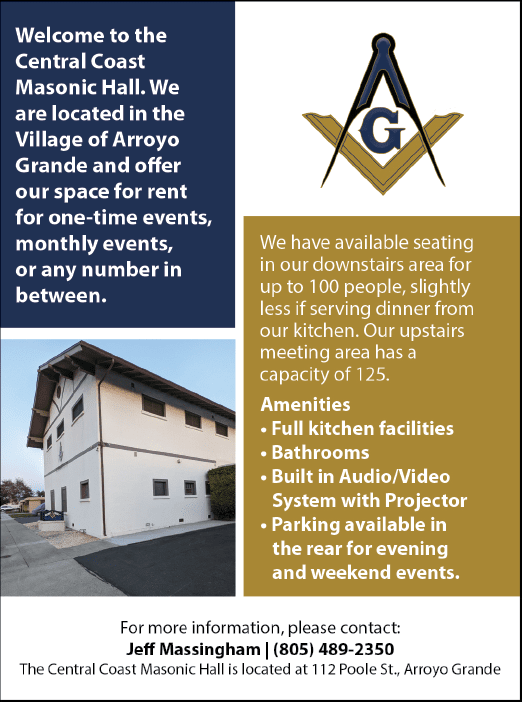 Welcome to the Central Coast Masonic Hall. We are located in the Village of Arroyo Grande and offer our space for rent for one-time events, monthly events, or any number in between.

G

We have available seating in our downstairs area for up to 100 people, slightly less if serving dinner from our kitchen. Our upstairs meeting area has a capacity of 125.

Amenities
• Full kitchen facilities
• Bathrooms
• Built in Audio/Video System with Projector
• Parking available in the rear for evening and weekend events.

For more information, please contact:
Jeff Massingham | (805) 489-2350
The Central Coast Masonic Hall is located at 112 Poole St., Arroyo Grande